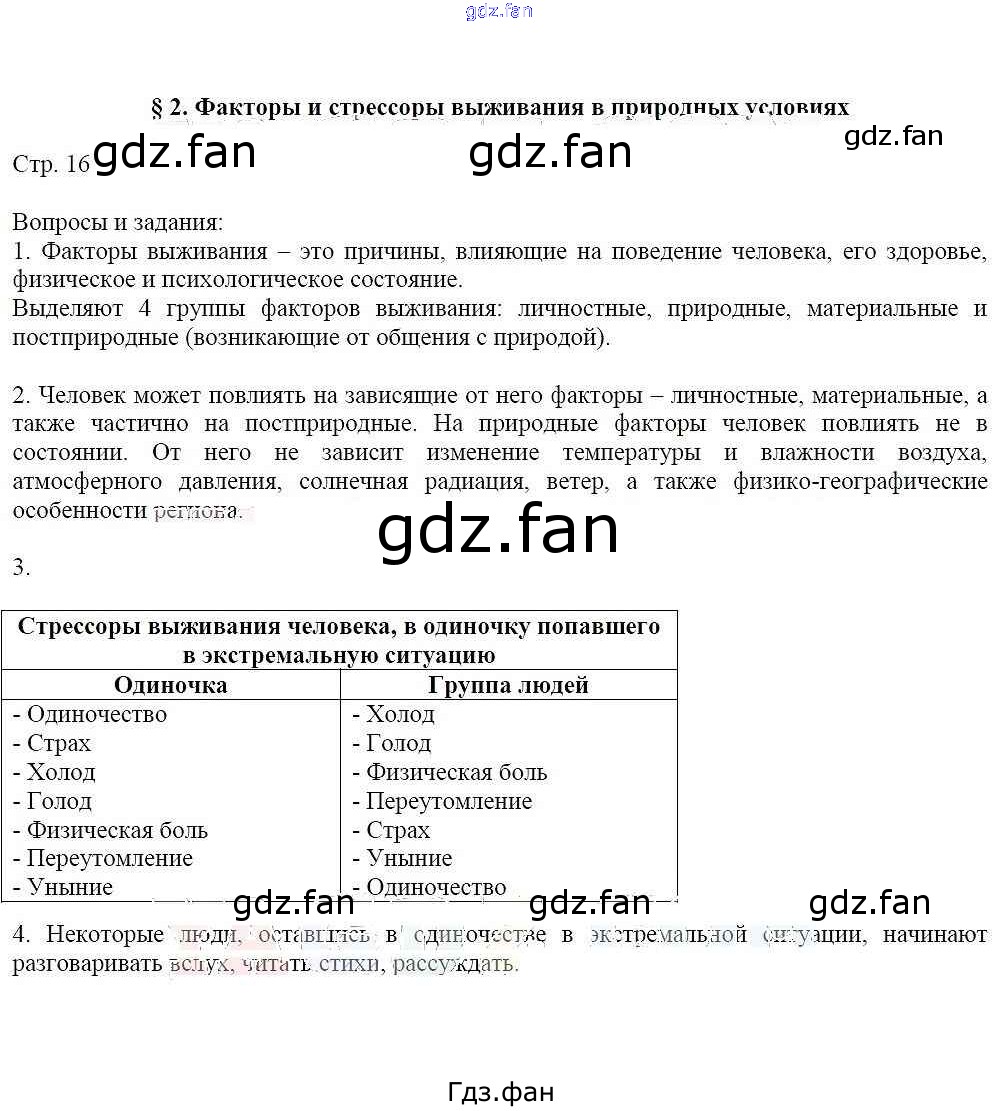 gdz.fan

§ 2. Факторы и стрессоры выживания в природных условиях

gdz.fan

Стр. 16 gdz.fan gdz.fan

Вопросы и задания:
1. Факторы выживания – это причины, влияющие на поведение человека, его здоровье, физическое и психологическое состояние.
Выделяют 4 группы факторов выживания: личностные, природные, материальные и постприродные (возникающие от общения с природой).

2. Человек может повлиять на зависящие от него факторы – личностные, материальные, а также частично на постприродные. На природные факторы человек повлиять не в состоянии. От него не зависит изменение температуры и влажности воздуха, атмосферного давления, солнечная радиация, ветер, а также физико-географические особенности региона.

gdz.fan

3.

| Стрессоры выживания человека, в одиночку попавшего в экстремальную ситуацию | |
|---|---|
| Одиночка | Группа людей |
| - Одиночество<br>- Страх<br>- Холод<br>- Голод<br>- Физическая боль<br>- Переутомление<br>- Уныние | - Холод<br>- Голод<br>- Физическая боль<br>- Переутомление<br>- Страх<br>- Уныние<br>- Одиночество |

gdz.fan gdz.fan gdz.fan

4. Некоторые люди, оставшись в одиночестве в экстремальной ситуации, начинают разговаривать вслух, читать стихи, рассуждать.

Гдз.фан